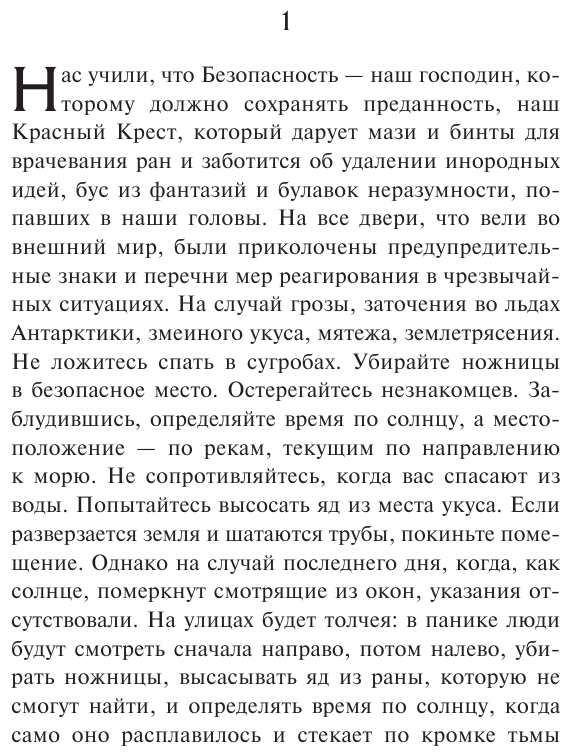 1

Нас учили, что Безопасность — наш господин, которому должно сохранять преданность, наш Красный Крест, который дарует мази и бинты для врачевания ран и заботится об удалении инородных идей, бус из фантазий и булавок неразумности, попавших в наши головы. На все двери, что вели во внешний мир, были приколочены предупредительные знаки и перечни мер реагирования в чрезвычайных ситуациях. На случай грозы, заточения во льдах Антарктики, змеиного укуса, мятежа, землетрясения. Не ложитесь спать в сугробах. Убирайте ножницы в безопасное место. Остерегайтесь незнакомцев. Заблудившись, определяйте время по солнцу, а местоположение — по рекам, текущим по направлению к морю. Не сопротивляйтесь, когда вас спасают из воды. Попытайтесь высосать яд из места укуса. Если разверзается земля и шатаются трубы, покиньте помещение. Однако на случай последнего дня, когда, как солнце, померкнут смотрящие из окон, указания отсутствовали. На улицах будет толчея: в панике люди будут смотреть сначала направо, потом налево, убирать ножницы, высасывать яд из раны, которую не смогут найти, и определять время по солнцу, когда само оно расплавилось и стекает по кромке тьмы